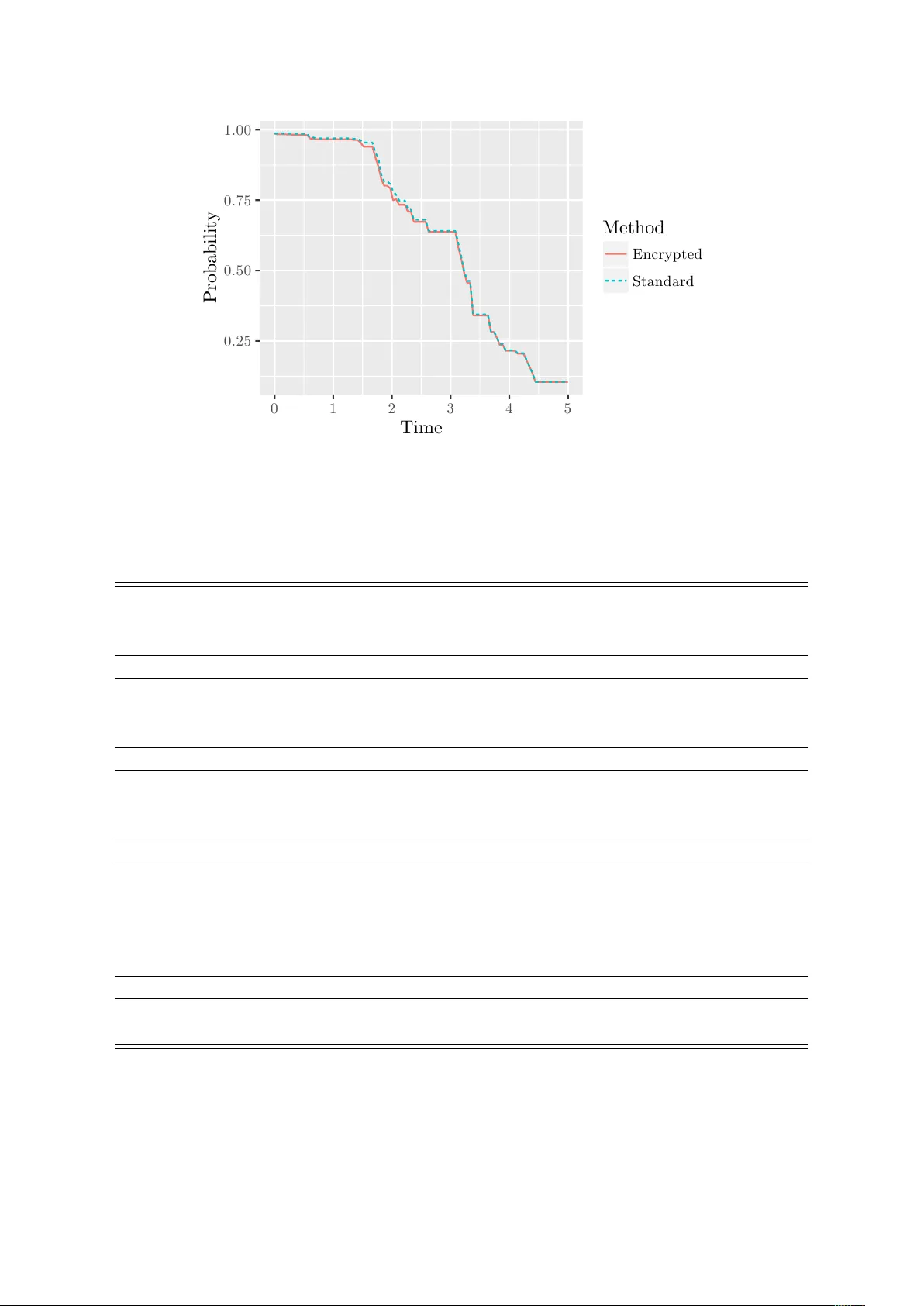 1.00
0.75
0.50
0.25
Probability
0 1 2 3 4 5
Time

Method
Encrypted
Standard